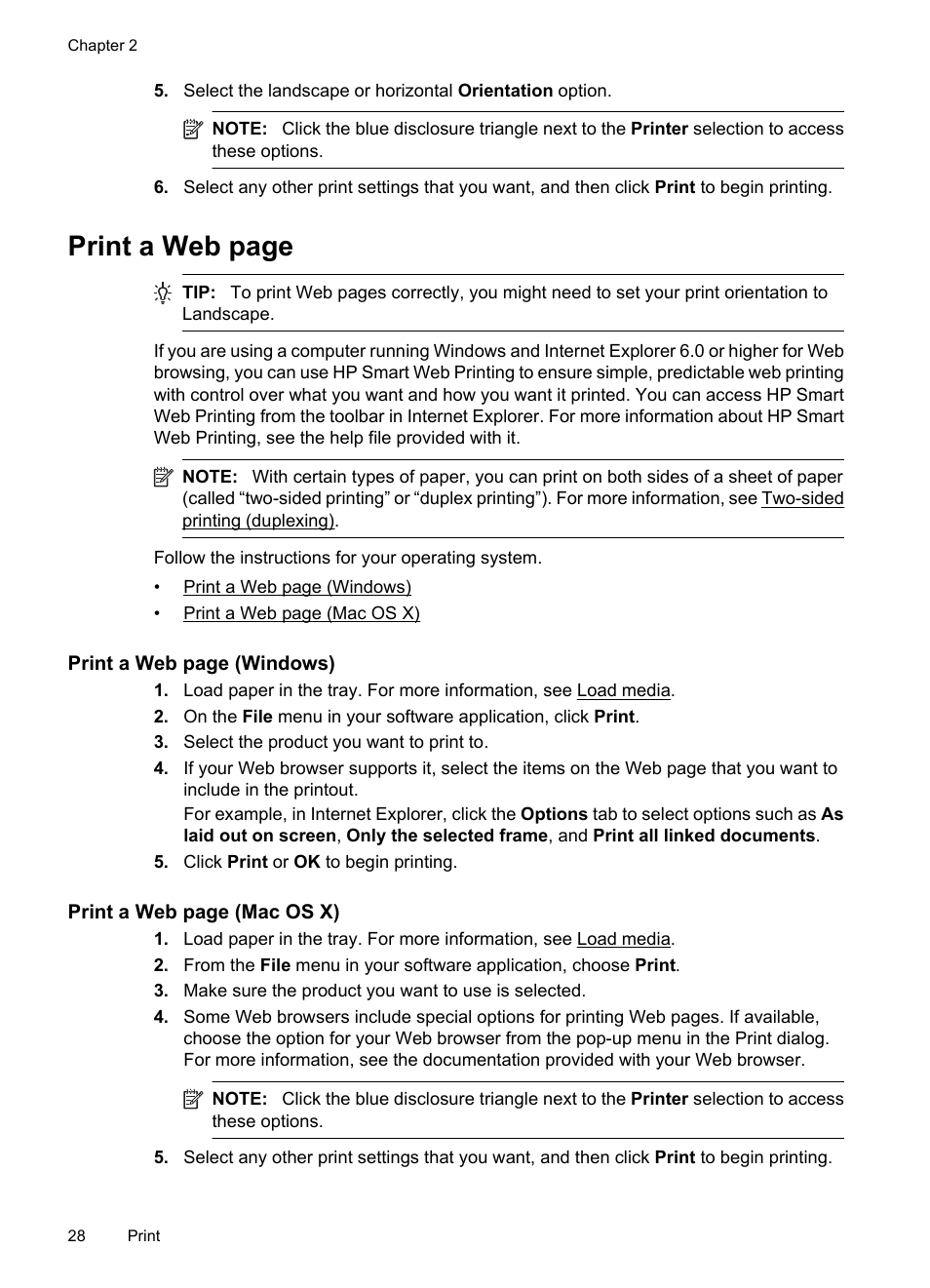 Chapter 2

5. Select the landscape or horizontal Orientation option.

NOTE: Click the blue disclosure triangle next to the Printer selection to access these options.

6. Select any other print settings that you want, and then click Print to begin printing.

Print a Web page

TIP: To print Web pages correctly, you might need to set your print orientation to Landscape.

If you are using a computer running Windows and Internet Explorer 6.0 or higher for Web browsing, you can use HP Smart Web Printing to ensure simple, predictable web printing with control over what you want and how you want it printed. You can access HP Smart Web Printing from the toolbar in Internet Explorer. For more information about HP Smart Web Printing, see the help file provided with it.

NOTE: With certain types of paper, you can print on both sides of a sheet of paper (called “two-sided printing” or “duplex printing”). For more information, see Two-sided printing (duplexing).

Follow the instructions for your operating system.

• Print a Web page (Windows)
• Print a Web page (Mac OS X)

Print a Web page (Windows)

1. Load paper in the tray. For more information, see Load media.
2. On the File menu in your software application, click Print.
3. Select the product you want to print to.
4. If your Web browser supports it, select the items on the Web page that you want to include in the printout.
For example, in Internet Explorer, click the Options tab to select options such as As laid out on screen, Only the selected frame, and Print all linked documents.
5. Click Print or OK to begin printing.

Print a Web page (Mac OS X)

1. Load paper in the tray. For more information, see Load media.
2. From the File menu in your software application, choose Print.
3. Make sure the product you want to use is selected.
4. Some Web browsers include special options for printing Web pages. If available, choose the option for your Web browser from the pop-up menu in the Print dialog. For more information, see the documentation provided with your Web browser.

NOTE: Click the blue disclosure triangle next to the Printer selection to access these options.

5. Select any other print settings that you want, and then click Print to begin printing.

28 Print